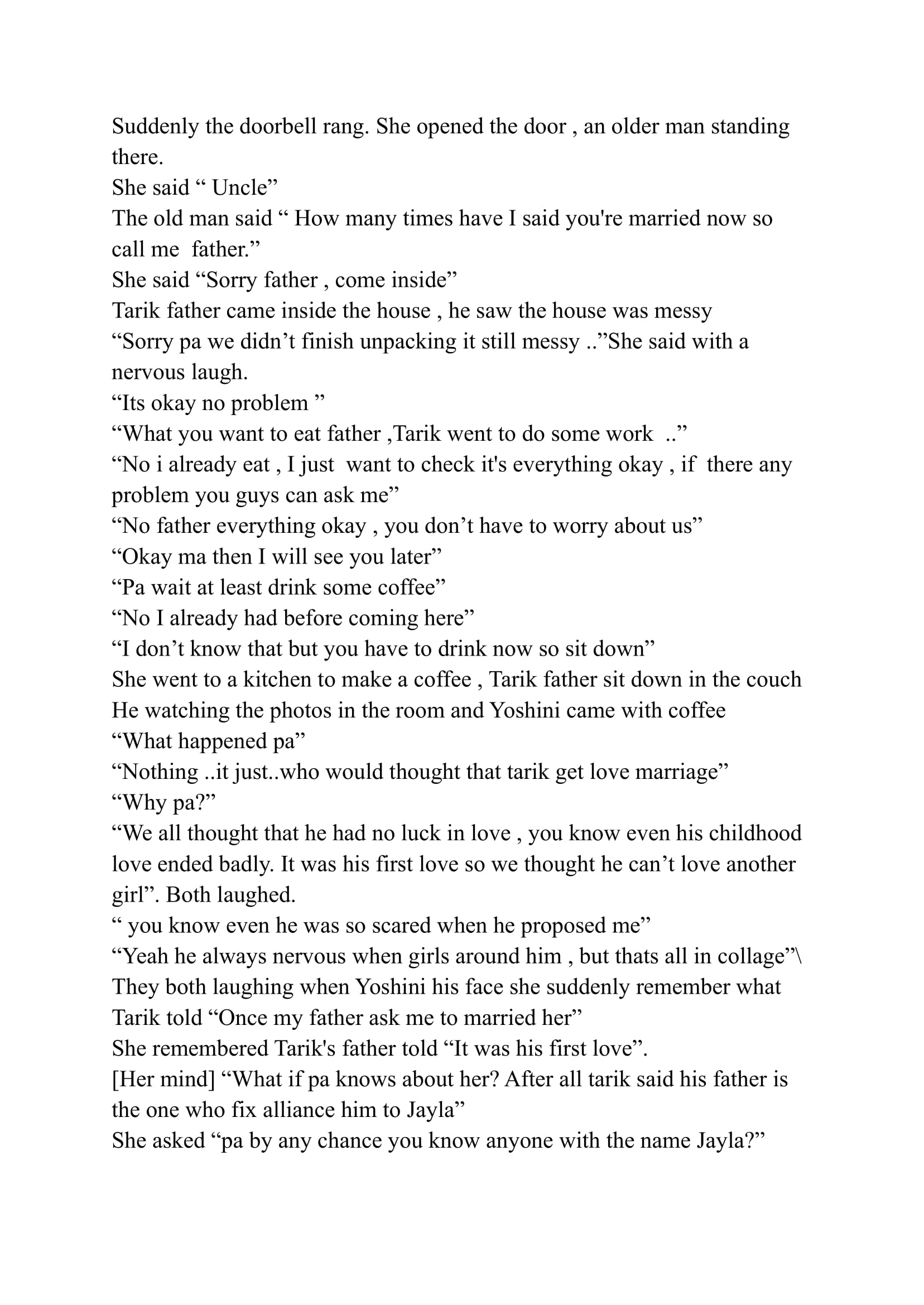 Suddenly the doorbell rang. She opened the door , an older man standing there.
She said " Uncle"
The old man said " How many times have I said you're married now so call me father."
She said "Sorry father , come inside"
Tarik father came inside the house , he saw the house was messy
"Sorry pa we didn't finish unpacking it still messy .."She said with a nervous laugh.
"Its okay no problem "
"What you want to eat father ,Tarik went to do some work .."
"No i already eat , I just want to check it's everything okay , if there any problem you guys can ask me"
"No father everything okay , you don't have to worry about us"
"Okay ma then I will see you later"
"Pa wait at least drink some coffee"
"No I already had before coming here"
"I don't know that but you have to drink now so sit down"
She went to a kitchen to make a coffee , Tarik father sit down in the couch
He watching the photos in the room and Yoshini came with coffee
"What happened pa"
"Nothing ..it just..who would thought that tarik get love marriage"
"Why pa?"
"We all thought that he had no luck in love , you know even his childhood love ended badly. It was his first love so we thought he can't love another girl". Both laughed.
" you know even he was so scared when he proposed me"
"Yeah he always nervous when girls around him , but thats all in collage"\
They both laughing when Yoshini his face she suddenly remember what Tarik told "Once my father ask me to married her"
She remembered Tarik's father told "It was his first love".
[Her mind] "What if pa knows about her? After all tarik said his father is the one who fix alliance him to Jayla"
She asked "pa by any chance you know anyone with the name Jayla?"